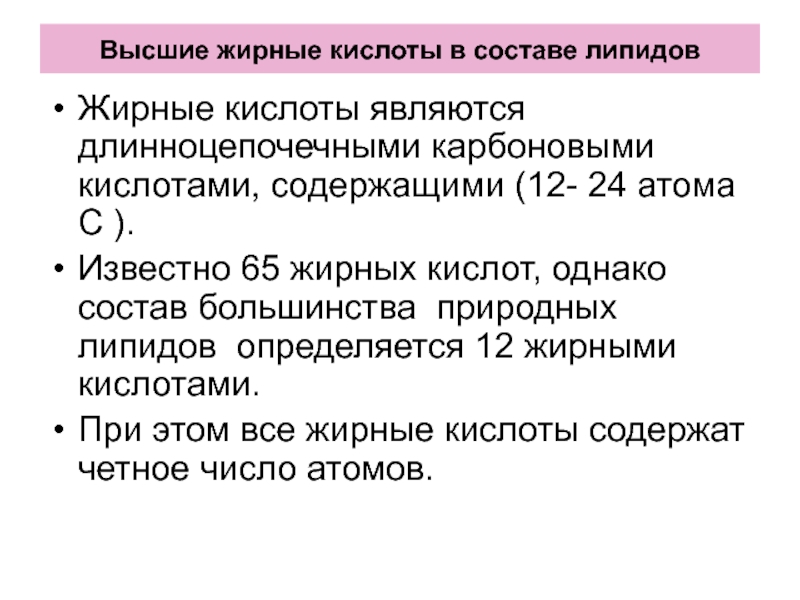 Высшие жирные кислоты в составе липидов

• Жирные кислоты являются длинноцепочечными карбоновыми кислотами, содержащими (12- 24 атома С ).

• Известно 65 жирных кислот, однако состав большинства природных липидов определяется 12 жирными кислотами.

• При этом все жирные кислоты содержат четное число атомов.